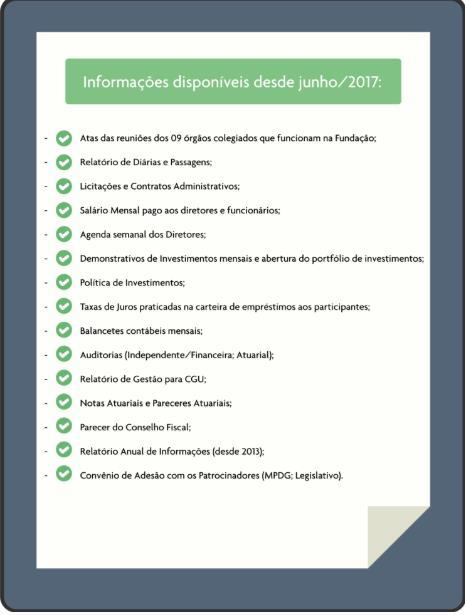 Informações disponíveis desde junho/2017:

- Atas das reuniões dos 09 órgãos colegiados que funcionam na Fundação;
- Relatório de Diárias e Passagens;
- Licitações e Contratos Administrativos;
- Salário Mensal pago aos diretores e funcionários;
- Agenda semanal dos Diretores;
- Demonstrativos de Investimentos mensais e abertura do portfólio de investimentos;
- Política de Investimentos;
- Taxas de Juros praticadas na carteira de empréstimos aos participantes;
- Balancetes contábeis mensais;
- Auditorias (Independente/Financeira; Atuarial);
- Relatório de Gestão para CGU;
- Notas Atuariais e Pareceres Atuariais;
- Parecer do Conselho Fiscal;
- Relatório Anual de Informações (desde 2013);
- Convênio de Adesão com os Patrocinadores (MPDG; Legislativo).